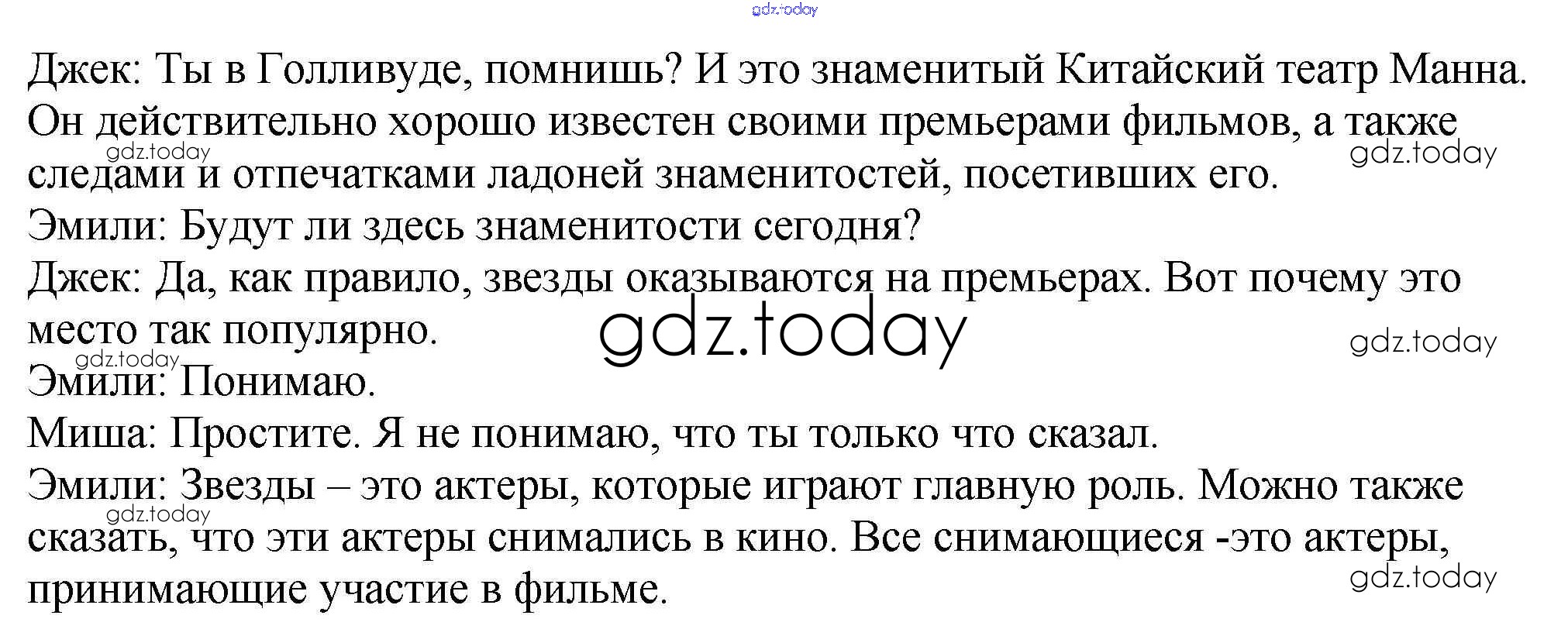 Джек: Ты в Голливуде, помнишь? И это знаменитый Китайский театр Манна. Он действительно хорошо известен своими премьерами фильмов, а также следами и отпечатками ладоней знаменитостей, посетивших его.

Эмили: Будут ли здесь знаменитости сегодня?

Джек: Да, как правило, звезды оказываются на премьерах. Вот почему это место так популярно.

Эмили: Понимаю.

Миша: Простите. Я не понимаю, что ты только что сказал.

Эмили: Звезды – это актеры, которые играют главную роль. Можно также сказать, что эти актеры снимались в кино. Все снимающиеся -это актеры, принимающие участие в фильме.

gdz.today